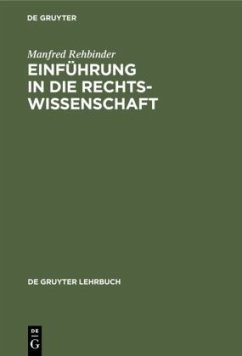 DE GRUYTER

Manfred Rehbinder

EINFÜHRUNG IN DIE RECHTSWISSENSCHAFT

DE GRUYTER LEHRBUCH

DE
G